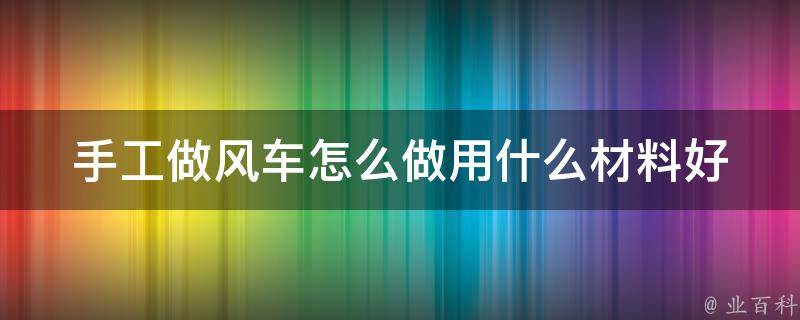 手工做风车怎么做用什么材料好

@ 业百科